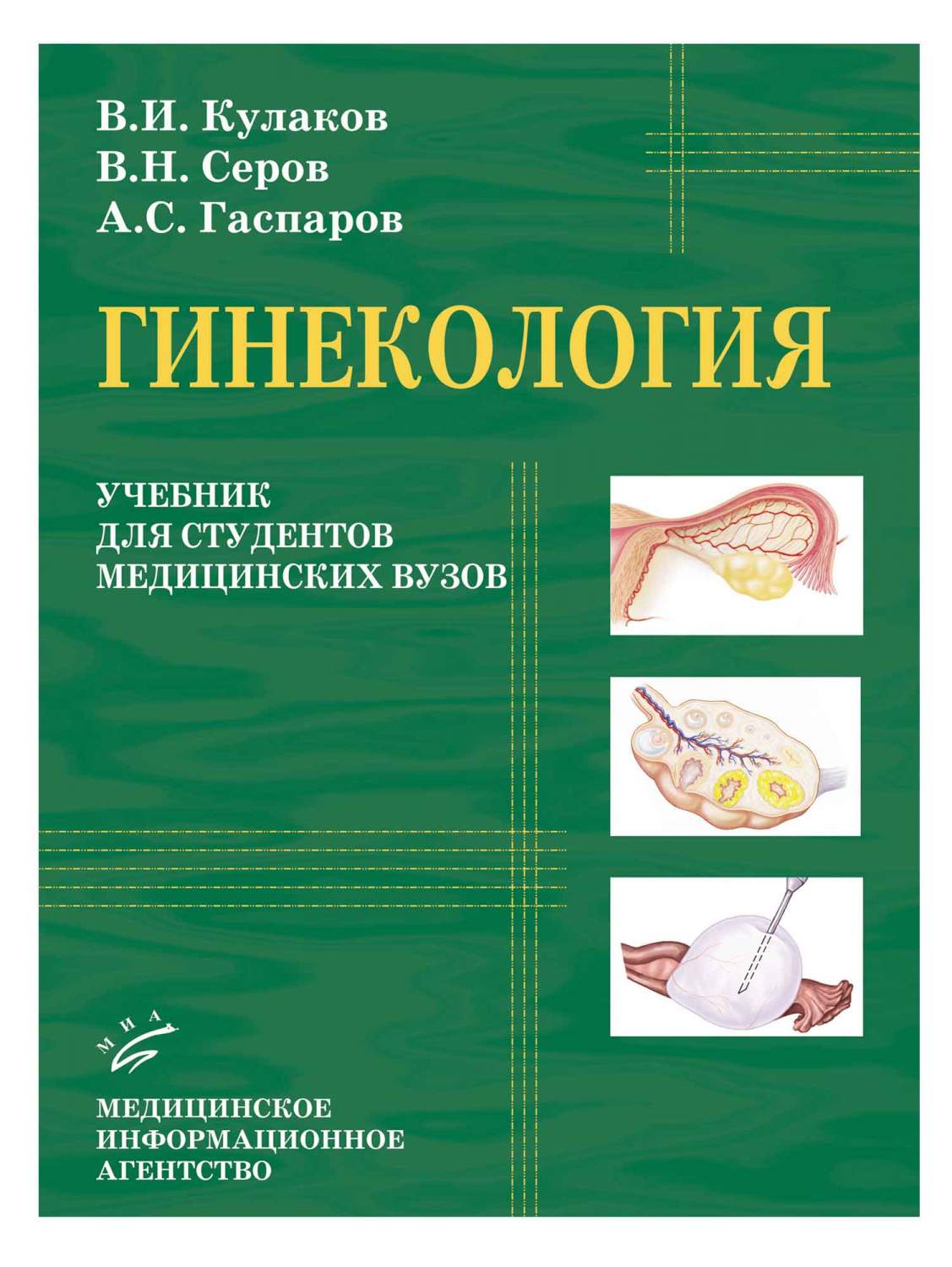 В.И. Кулаков
В.Н. Серов
А.С. Гаспаров

ГИНЕКОЛОГИЯ

УЧЕБНИК
ДЛЯ СТУДЕНТОВ
МЕДИЦИНСКИХ ВУЗОВ

МИА

МЕДИЦИНСКОЕ
ИНФОРМАЦИОННОЕ
АГЕНТСТВО